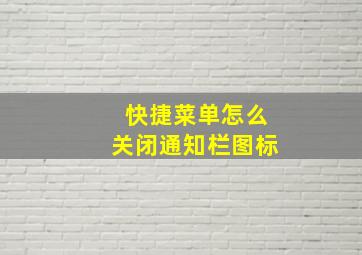 快捷菜单怎么
关闭通知栏图标